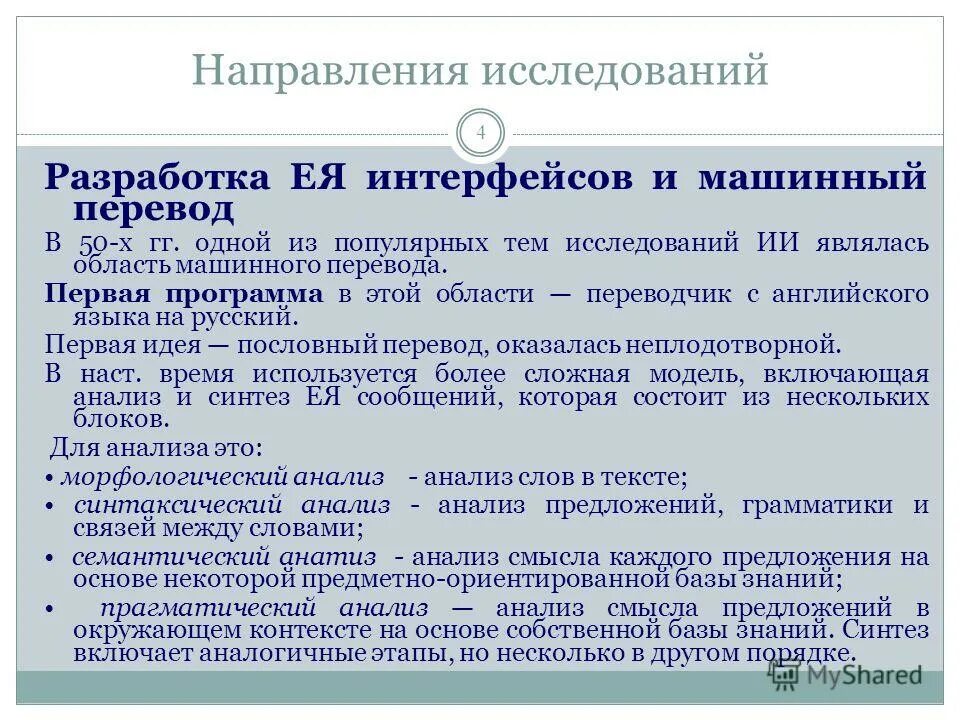 Направления исследований

4

Разработка ЕЯ интерфейсов и машинный перевод

В 50-х гг. одной из популярных тем исследований ИИ являлась область машинного перевода.

Первая программа в этой области — переводчик с английского языка на русский.

Первая идея — пословный перевод, оказалась неплодотворной.

В наст. время используется более сложная модель, включающая анализ и синтез ЕЯ сообщений, которая состоит из нескольких блоков.

Для анализа это:

• морфологический анализ - анализ слов в тексте;

• синтаксический анализ - анализ предложений, грамматики и связей между словами;

• семантический анатиз - анализ смысла каждого предложения на основе некоторой предметно-ориентированной базы знаний;

• прагматический анализ — анализ смысла предложений в окружающем контексте на основе собственной базы знаний. Синтез включает аналогичные этапы, но несколько в другом порядке.

MyShared